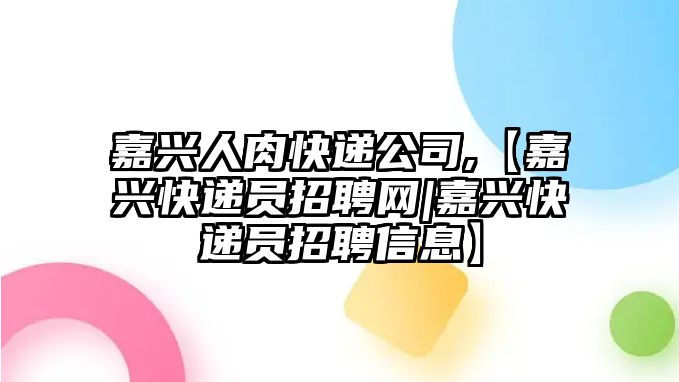 嘉兴人肉快递公司,【嘉兴快递员招聘网|嘉兴快递员招聘信息】